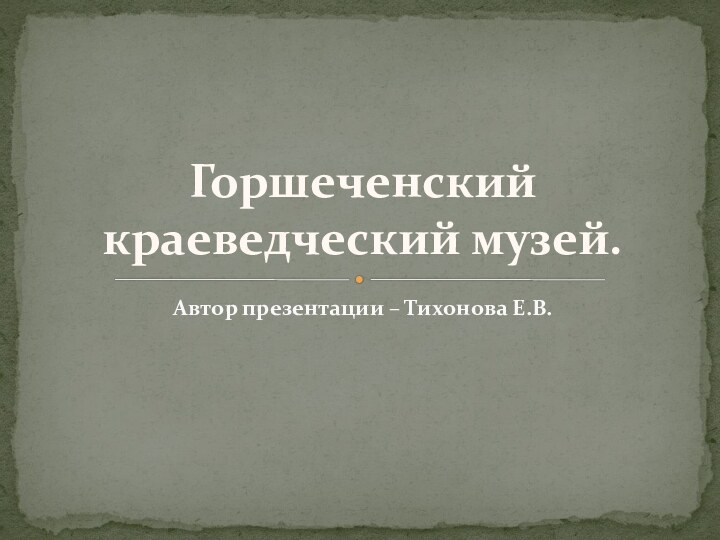 Горшеченский краеведческий музей.

Автор презентации – Тихонова Е.В.